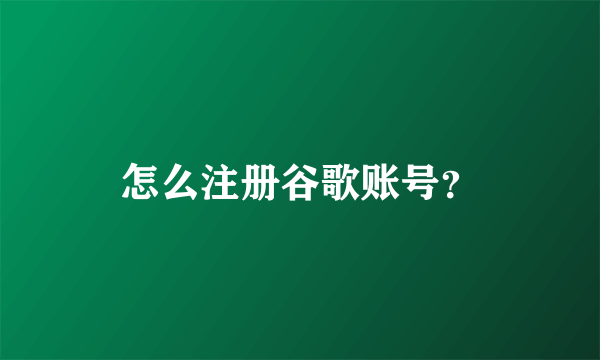 怎么注册谷歌账号?